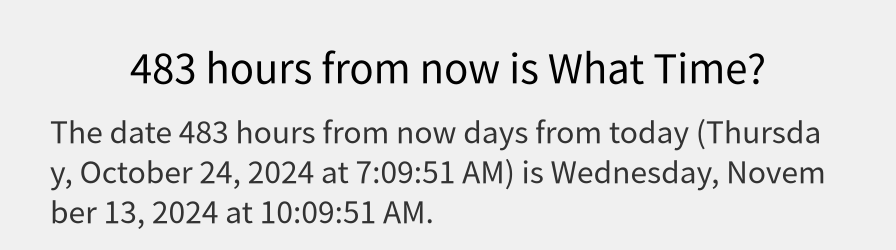 483 hours from now is What Time?

The date 483 hours from now days from today (Thursday, October 24, 2024 at 7:09:51 AM) is Wednesday, November 13, 2024 at 10:09:51 AM.